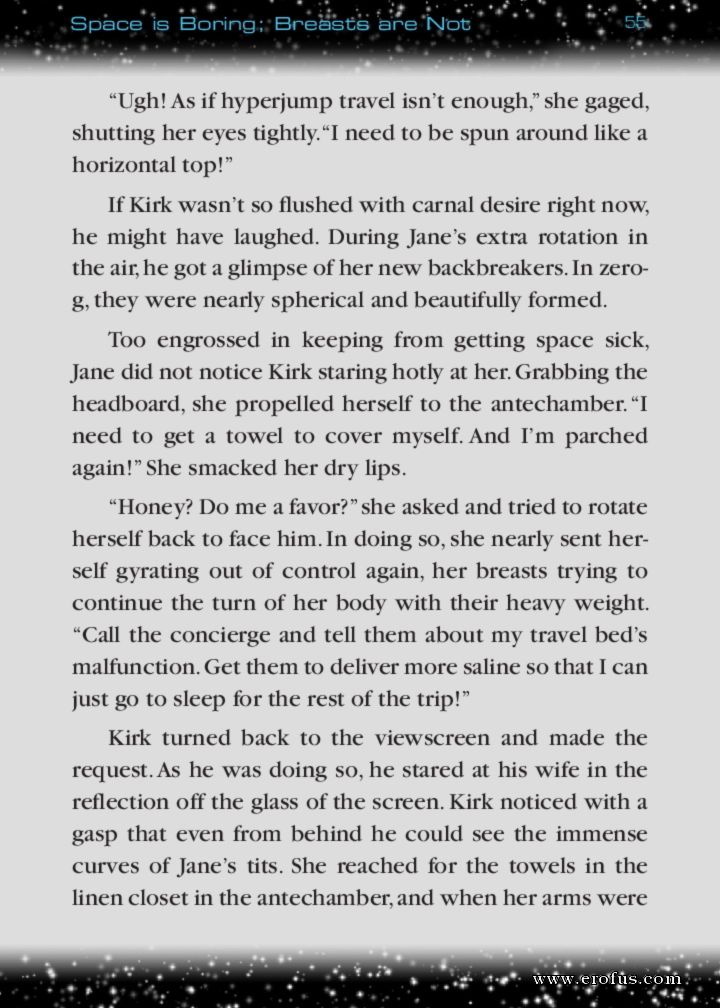 Space is Boring; Breasts are Not 55

"Ugh! As if hyperjump travel isn't enough," she gaged, shutting her eyes tightly. "I need to be spun around like a horizontal top!"

If Kirk wasn't so flushed with carnal desire right now, he might have laughed. During Jane's extra rotation in the air, he got a glimpse of her new backbreakers. In zero-g, they were nearly spherical and beautifully formed.

Too engrossed in keeping from getting space sick, Jane did not notice Kirk staring hotly at her. Grabbing the headboard, she propelled herself to the antechamber. "I need to get a towel to cover myself. And I'm parched again!" She smacked her dry lips.

"Honey? Do me a favor?" she asked and tried to rotate herself back to face him. In doing so, she nearly sent herself gyrating out of control again, her breasts trying to continue the turn of her body with their heavy weight. "Call the concierge and tell them about my travel bed's malfunction. Get them to deliver more saline so that I can just go to sleep for the rest of the trip!"

Kirk turned back to the viewscreen and made the request. As he was doing so, he stared at his wife in the reflection off the glass of the screen. Kirk noticed with a gasp that even from behind he could see the immense curves of Jane's tits. She reached for the towels in the linen closet in the antechamber, and when her arms were

www.erofus.com